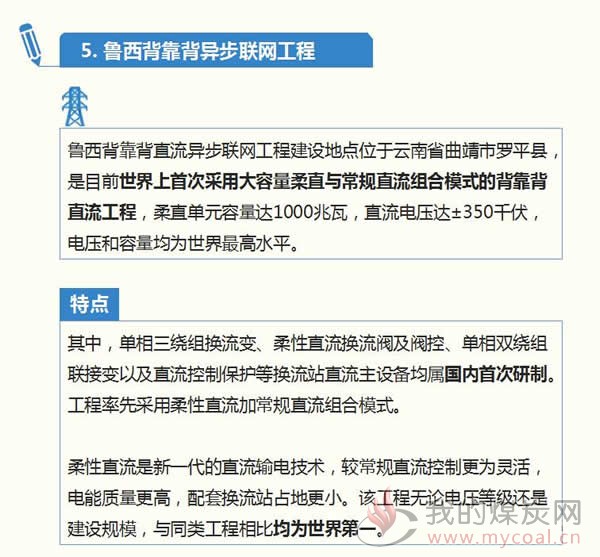 5. 鲁西背靠背异步联网工程

鲁西背靠背直流异步联网工程建设地点位于云南省曲靖市罗平县，是目前世界上首次采用大容量柔直与常规直流组合模式的背靠背直流工程，柔直单元容量达1000兆瓦，直流电压达±350千伏，电压和容量均为世界最高水平。

特点

其中，单相三绕组换流变、柔性直流换流阀及阀控、单相双绕组联接变以及直流控制保护等换流站直流主设备均属国内首次研制。工程率先采用柔性直流加常规直流组合模式。

柔性直流是新一代的直流输电技术，较常规直流控制更为灵活，电能质量更高，配套换流站占地更小。该工程无论电压等级还是建设规模，与同类工程相比均为世界第一。

我的煤炭网
www.mycoal.cn